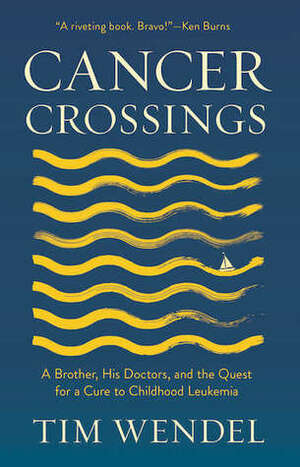 "A riveting book. Bravo!"—Ken Burns

CANCER CROSSINGS

A Brother, His Doctors, and the Quest for a Cure to Childhood Leukemia

TIM WENDEL